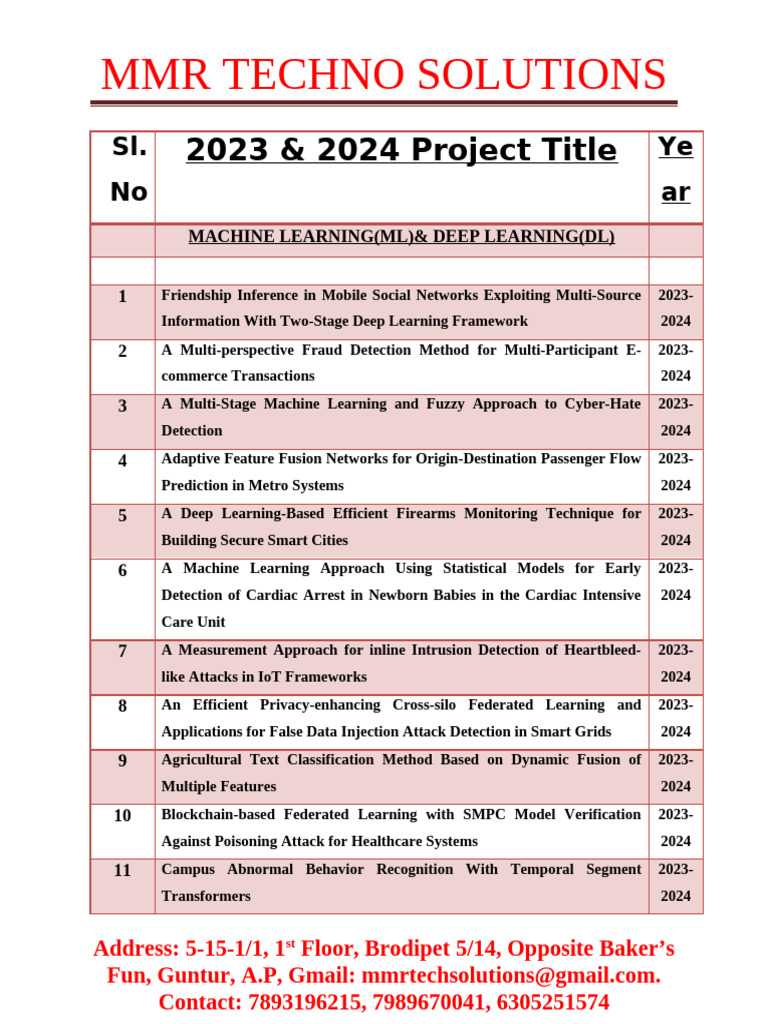 MMR TECHNO SOLUTIONS

| Sl. No | 2023 & 2024 Project Title | Year |
|---|---|---|
| | MACHINE LEARNING(ML)& DEEP LEARNING(DL) | |
| | | |
| 1 | Friendship Inference in Mobile Social Networks Exploiting Multi-Source Information With Two-Stage Deep Learning Framework | 2023-2024 |
| 2 | A Multi-perspective Fraud Detection Method for Multi-Participant E-commerce Transactions | 2023-2024 |
| 3 | A Multi-Stage Machine Learning and Fuzzy Approach to Cyber-Hate Detection | 2023-2024 |
| 4 | Adaptive Feature Fusion Networks for Origin-Destination Passenger Flow Prediction in Metro Systems | 2023-2024 |
| 5 | A Deep Learning-Based Efficient Firearms Monitoring Technique for Building Secure Smart Cities | 2023-2024 |
| 6 | A Machine Learning Approach Using Statistical Models for Early Detection of Cardiac Arrest in Newborn Babies in the Cardiac Intensive Care Unit | 2023-2024 |
| 7 | A Measurement Approach for inline Intrusion Detection of Heartbleed-like Attacks in IoT Frameworks | 2023-2024 |
| 8 | An Efficient Privacy-enhancing Cross-silo Federated Learning and Applications for False Data Injection Attack Detection in Smart Grids | 2023-2024 |
| 9 | Agricultural Text Classification Method Based on Dynamic Fusion of Multiple Features | 2023-2024 |
| 10 | Blockchain-based Federated Learning with SMPC Model Verification Against Poisoning Attack for Healthcare Systems | 2023-2024 |
| 11 | Campus Abnormal Behavior Recognition With Temporal Segment Transformers | 2023-2024 |

Address: 5-15-1/1, 1$^{st}$ Floor, Brodipet 5/14, Opposite Baker's Fun, Guntur, A.P, Gmail: mmrtechsolutions@gmail.com. Contact: 7893196215, 7989670041, 6305251574